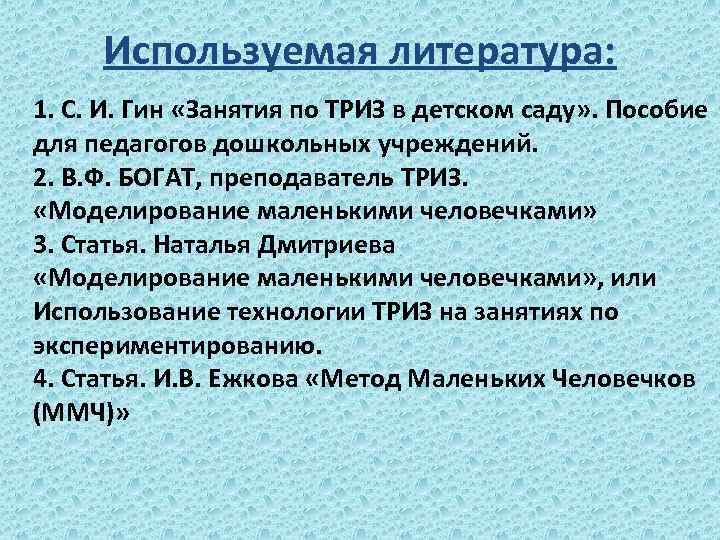 Используемая литература:

1. С. И. Гин «Занятия по ТРИЗ в детском саду». Пособие для педагогов дошкольных учреждений.
2. В.Ф. БОГАТ, преподаватель ТРИЗ. «Моделирование маленькими человечками»
3. Статья. Наталья Дмитриева «Моделирование маленькими человечками», или Использование технологии ТРИЗ на занятиях по экспериментированию.
4. Статья. И.В. Ежкова «Метод Маленьких Человечков (ММЧ)»